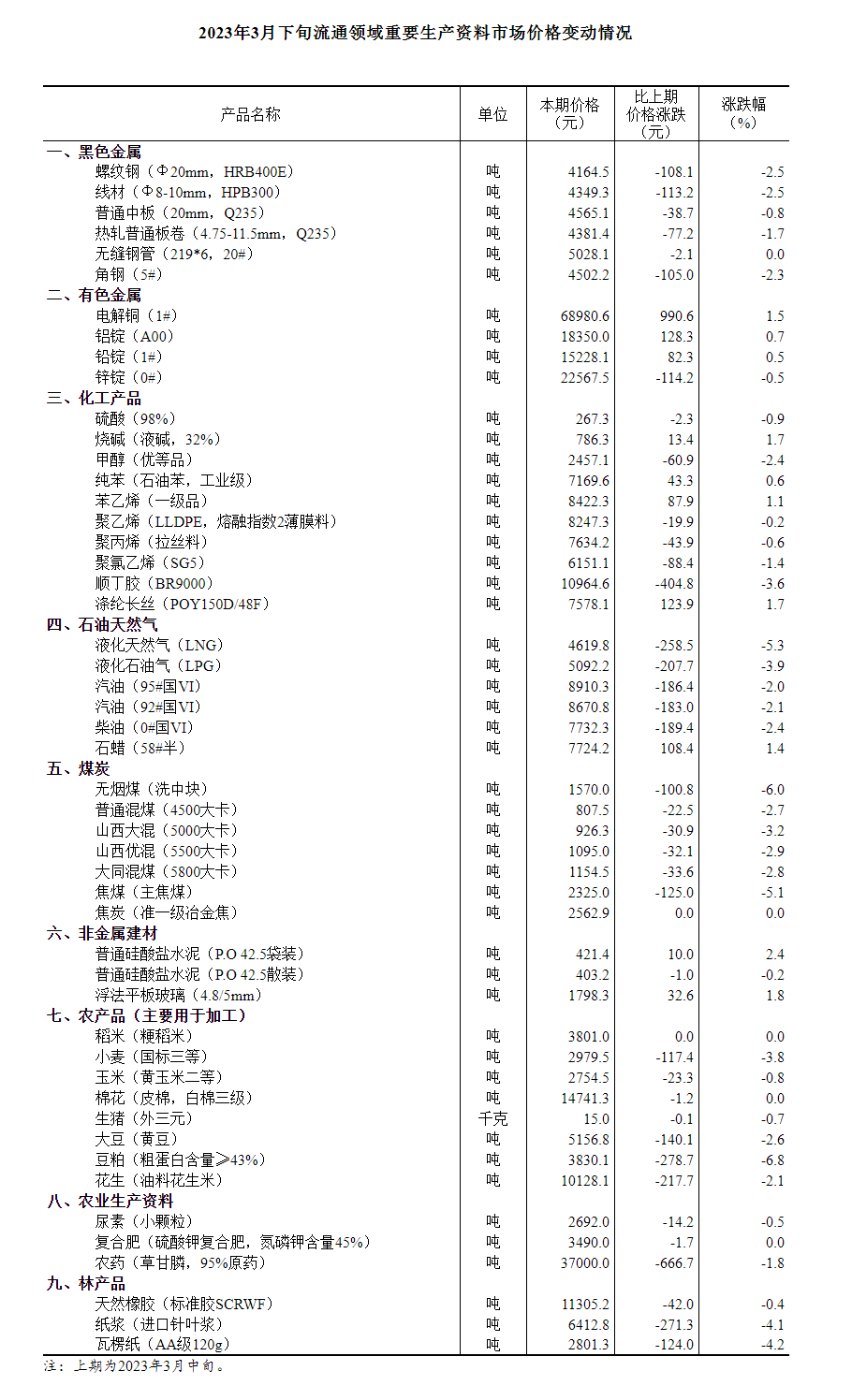 2023年3月下旬流通领域重要生产资料市场价格变动情况

| 产品名称 | 单位 | 本期价格（元） | 比上期价格涨跌（元） | 涨跌幅（%） |
|---|---|---|---|---|
| 一、黑色金属 | | | | |
| 螺纹钢（Φ20mm，HRB400E） | 吨 | 4164.5 | -108.1 | -2.5 |
| 线材（Φ8-10mm，HPB300） | 吨 | 4349.3 | -113.2 | -2.5 |
| 普通中板（20mm，Q235） | 吨 | 4565.1 | -38.7 | -0.8 |
| 热轧普通板卷（4.75-11.5mm，Q235） | 吨 | 4381.4 | -77.2 | -1.7 |
| 无缝钢管（219*6，20#） | 吨 | 5028.1 | -2.1 | 0.0 |
| 角钢（5#） | 吨 | 4502.2 | -105.0 | -2.3 |
| 二、有色金属 | | | | |
| 电解铜（1#） | 吨 | 68980.6 | 990.6 | 1.5 |
| 铝锭（A00） | 吨 | 18350.0 | 128.3 | 0.7 |
| 铅锭（1#） | 吨 | 15228.1 | 82.3 | 0.5 |
| 锌锭（0#） | 吨 | 22567.5 | -114.2 | -0.5 |
| 三、化工产品 | | | | |
| 硫酸（98%） | 吨 | 267.3 | -2.3 | -0.9 |
| 烧碱（液碱，32%） | 吨 | 786.3 | 13.4 | 1.7 |
| 甲醇（优等品） | 吨 | 2457.1 | -60.9 | -2.4 |
| 纯苯（石油苯，工业级） | 吨 | 7169.6 | 43.3 | 0.6 |
| 苯乙烯（一级品） | 吨 | 8422.3 | 87.9 | 1.1 |
| 聚乙烯（LLDPE，熔融指数2薄膜料） | 吨 | 8247.3 | -19.9 | -0.2 |
| 聚丙烯（拉丝料） | 吨 | 7634.2 | -43.9 | -0.6 |
| 聚氯乙烯（SG5） | 吨 | 6151.1 | -88.4 | -1.4 |
| 顺丁胶（BR9000） | 吨 | 10964.6 | -404.8 | -3.6 |
| 涤纶长丝（POY150D/48F） | 吨 | 7578.1 | 123.9 | 1.7 |
| 四、石油天然气 | | | | |
| 液化天然气（LNG） | 吨 | 4619.8 | -258.5 | -5.3 |
| 液化石油气（LPG） | 吨 | 5092.2 | -207.7 | -3.9 |
| 汽油（95#国VI） | 吨 | 8910.3 | -186.4 | -2.0 |
| 汽油（92#国VI） | 吨 | 8670.8 | -183.0 | -2.1 |
| 柴油（0#国VI） | 吨 | 7732.3 | -189.4 | -2.4 |
| 石蜡（58#半） | 吨 | 7724.2 | 108.4 | 1.4 |
| 五、煤炭 | | | | |
| 无烟煤（洗中块） | 吨 | 1570.0 | -100.8 | -6.0 |
| 普通混煤（4500大卡） | 吨 | 807.5 | -22.5 | -2.7 |
| 山西大混（5000大卡） | 吨 | 926.3 | -30.9 | -3.2 |
| 山西优混（5500大卡） | 吨 | 1095.0 | -32.1 | -2.9 |
| 大同混煤（5800大卡） | 吨 | 1154.5 | -33.6 | -2.8 |
| 焦煤（主焦煤） | 吨 | 2325.0 | -125.0 | -5.1 |
| 焦炭（准一级冶金焦） | 吨 | 2562.9 | 0.0 | 0.0 |
| 六、非金属建材 | | | | |
| 普通硅酸盐水泥（P.O 42.5袋装） | 吨 | 421.4 | 10.0 | 2.4 |
| 普通硅酸盐水泥（P.O 42.5散装） | 吨 | 403.2 | -1.0 | -0.2 |
| 浮法平板玻璃（4.8/5mm） | 吨 | 1798.3 | 32.6 | 1.8 |
| 七、农产品（主要用于加工） | | | | |
| 稻米（粳稻米） | 吨 | 3801.0 | 0.0 | 0.0 |
| 小麦（国标三等） | 吨 | 2979.5 | -117.4 | -3.8 |
| 玉米（黄玉米二等） | 吨 | 2754.5 | -23.3 | -0.8 |
| 棉花（皮棉，白棉三级） | 吨 | 14741.3 | -1.2 | 0.0 |
| 生猪（外三元） | 千克 | 15.0 | -0.1 | -0.7 |
| 大豆（黄豆） | 吨 | 5156.8 | -140.1 | -2.6 |
| 豆粕（粗蛋白含量≥43%） | 吨 | 3830.1 | -278.7 | -6.8 |
| 花生（油料花生米） | 吨 | 10128.1 | -217.7 | -2.1 |
| 八、农业生产资料 | | | | |
| 尿素（小颗粒） | 吨 | 2692.0 | -14.2 | -0.5 |
| 复合肥（硫酸钾复合肥，氮磷钾含量45%） | 吨 | 3490.0 | -1.7 | 0.0 |
| 农药（草甘膦，95%原药） | 吨 | 37000.0 | -666.7 | -1.8 |
| 九、林产品 | | | | |
| 天然橡胶（标准胶SCRWF） | 吨 | 11305.2 | -42.0 | -0.4 |
| 纸浆（进口针叶浆） | 吨 | 6412.8 | -271.3 | -4.1 |
| 瓦楞纸（AA级120g） | 吨 | 2801.3 | -124.0 | -4.2 |

注：上期为2023年3月中旬。